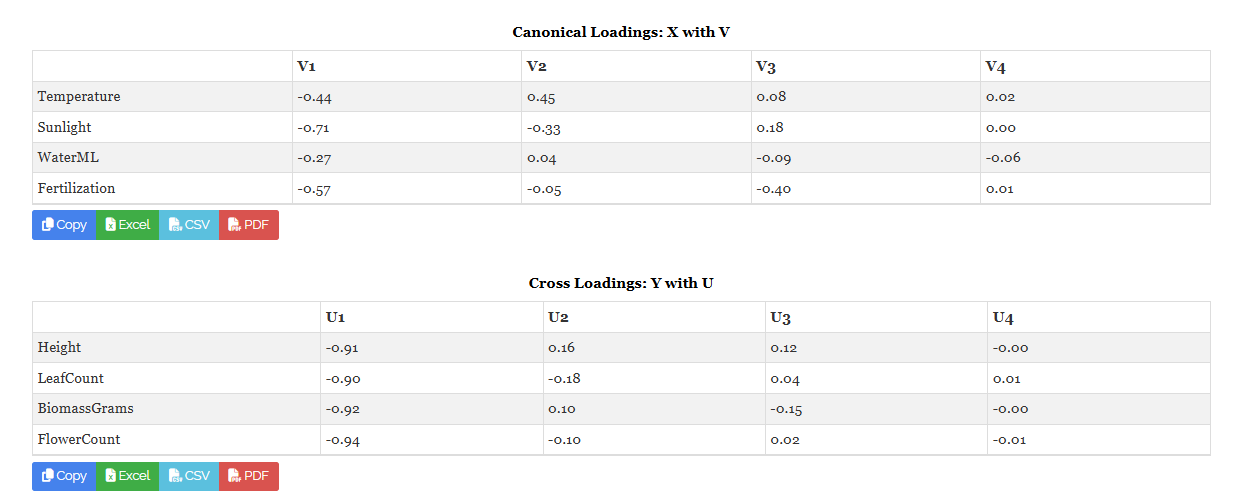 Canonical Loadings: X with V

| | V1 | V2 | V3 | V4 |
|---|---|---|---|---|
| Temperature | -0.44 | 0.45 | 0.08 | 0.02 |
| Sunlight | -0.71 | -0.33 | 0.18 | 0.00 |
| WaterML | -0.27 | 0.04 | -0.09 | -0.06 |
| Fertilization | -0.57 | -0.05 | -0.40 | 0.01 |

Copy Excel CSV PDF

Cross Loadings: Y with U

| | U1 | U2 | U3 | U4 |
|---|---|---|---|---|
| Height | -0.91 | 0.16 | 0.12 | -0.00 |
| LeafCount | -0.90 | -0.18 | 0.04 | 0.01 |
| BiomassGrams | -0.92 | 0.10 | -0.15 | -0.00 |
| FlowerCount | -0.94 | -0.10 | 0.02 | -0.01 |

Copy Excel CSV PDF